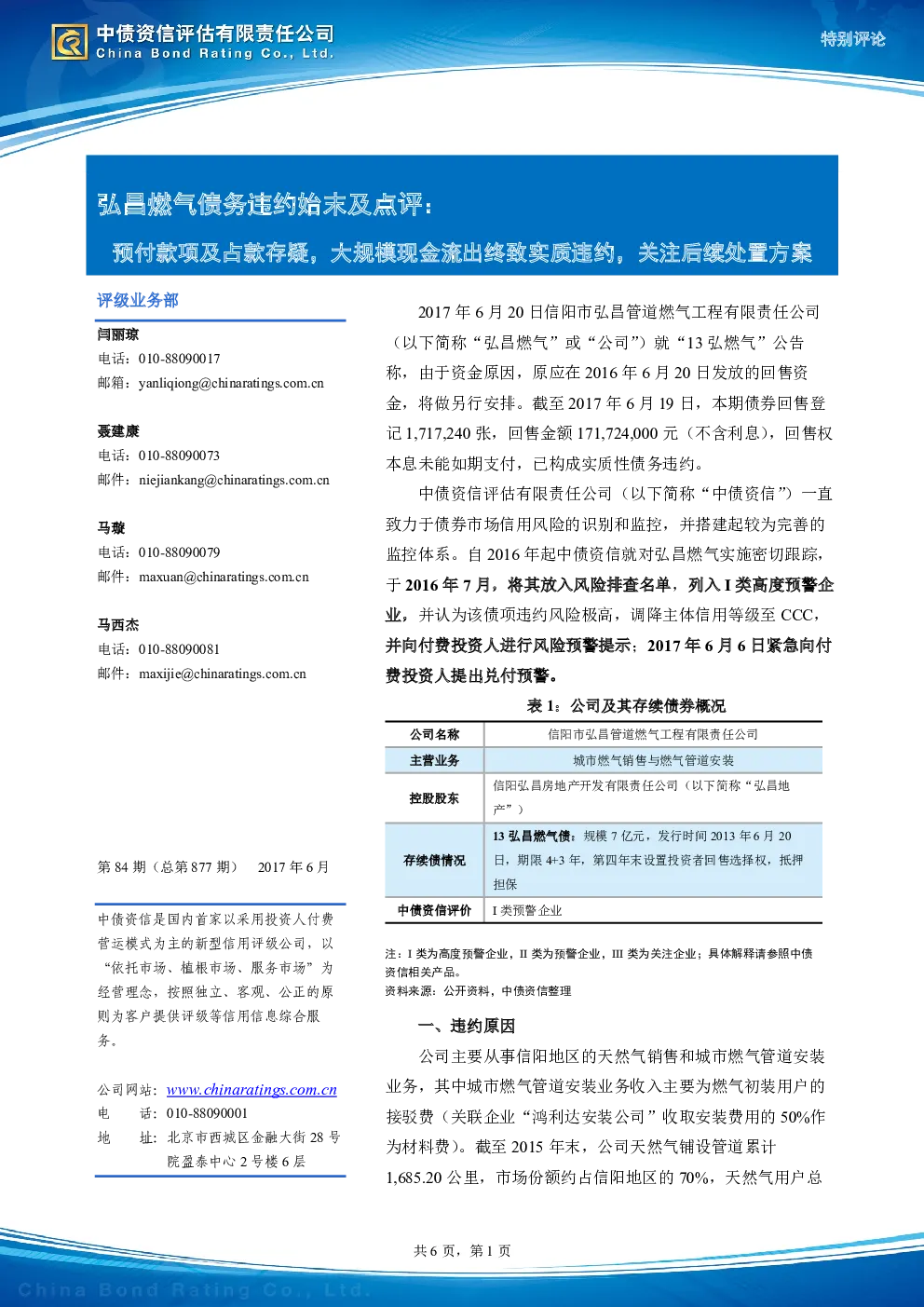 中债资信评估有限责任公司
China Bond Rating Co., Ltd.

特别评论

弘昌燃气债务违约始末及点评：

预付款项及占款存疑，大规模现金流出终致实质违约，关注后续处置方案

评级业务部

闫丽琼
电话：010-88090017
邮箱：yanliqiong@chinaratings.com.cn

聂建康
电话：010-88090073
邮件：niejiankang@chinaratings.com.cn

马璇
电话：010-88090079
邮件：maxuan@chinaratings.com.cn

马西杰
电话：010-88090081
邮件：maxijie@chinaratings.com.cn

第 84 期（总第 877 期） 2017 年 6 月

中债资信是国内首家以采用投资人付费营运模式为主的新型信用评级公司，以“依托市场、植根市场、服务市场”为经营理念，按照独立、客观、公正的原则为客户提供评级等信用信息综合服务。

公司网站：www.chinaratings.com.cn
电 话：010-88090001
地 址：北京市西城区金融大街 28 号院盈泰中心 2 号楼 6 层

2017 年 6 月 20 日信阳市弘昌管道燃气工程有限责任公司（以下简称“弘昌燃气”或“公司”）就“13 弘燃气”公告称，由于资金原因，原应在 2016 年 6 月 20 日发放的回售资金，将做另行安排。截至 2017 年 6 月 19 日，本期债券回售登记 1,717,240 张，回售金额 171,724,000 元（不含利息），回售权本息未能如期支付，已构成实质性债务违约。

中债资信评估有限责任公司（以下简称“中债资信”）一直致力于债券市场信用风险的识别和监控，并搭建起较为完善的监控体系。自 2016 年起中债资信就对弘昌燃气实施密切跟踪，于 2016 年 7 月，将其放入风险排查名单，列入 I 类高度预警企业，并认为该债项违约风险极高，调降主体信用等级至 CCC，并向付费投资人进行风险预警提示；2017 年 6 月 6 日紧急向付费投资人提出兑付预警。

表 1：公司及其存续债券概况

| 公司名称 | 信阳市弘昌管道燃气工程有限责任公司 |
|---|---|
| 主营业务 | 城市燃气销售与燃气管道安装 |
| 控股股东 | 信阳弘昌房地产开发有限责任公司（以下简称“弘昌地产”） |
| 存续债情况 | 13 弘昌燃气债：规模 7 亿元，发行时间 2013 年 6 月 20 日，期限 4+3 年，第四年末设置投资者回售选择权，抵押担保 |
| 中债资信评价 | I 类预警企业 |

注：I 类为高度预警企业，II 类为预警企业，III 类为关注企业；具体解释请参照中债资信相关产品。
资料来源：公开资料，中债资信整理

一、违约原因

公司主要从事信阳地区的天然气销售和城市燃气管道安装业务，其中城市燃气管道安装业务收入主要为燃气初装用户的接驳费（关联企业“鸿利达安装公司”收取安装费用的 50%作为材料费）。截至 2015 年末，公司天然气铺设管道累计 1,685.20 公里，市场份额约占信阳地区的 70%，天然气用户总

共 6 页，第 1 页

China Bond Rating Co., Ltd.